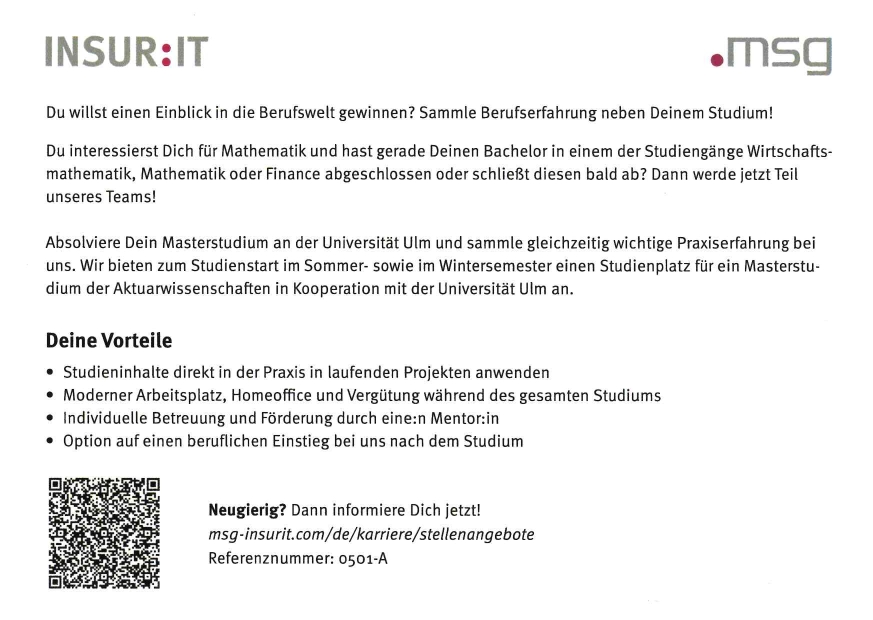 INSUR:IT

.msg

Du willst einen Einblick in die Berufswelt gewinnen? Sammle Berufserfahrung neben Deinem Studium!

Du interessierst Dich für Mathematik und hast gerade Deinen Bachelor in einem der Studiengänge Wirtschaftsmathematik, Mathematik oder Finance abgeschlossen oder schließt diesen bald ab? Dann werde jetzt Teil unseres Teams!

Absolviere Dein Masterstudium an der Universität Ulm und sammle gleichzeitig wichtige Praxiserfahrung bei uns. Wir bieten zum Studienstart im Sommer- sowie im Wintersemester einen Studienplatz für ein Masterstudium der Aktuarwissenschaften in Kooperation mit der Universität Ulm an.

Deine Vorteile

• Studieninhalte direkt in der Praxis in laufenden Projekten anwenden
• Moderner Arbeitsplatz, Homeoffice und Vergütung während des gesamten Studiums
• Individuelle Betreuung und Förderung durch eine:n Mentor:in
• Option auf einen beruflichen Einstieg bei uns nach dem Studium

Neugierig? Dann informiere Dich jetzt!
msg-insurit.com/de/karriere/stellenangebote
Referenznummer: 0501-A